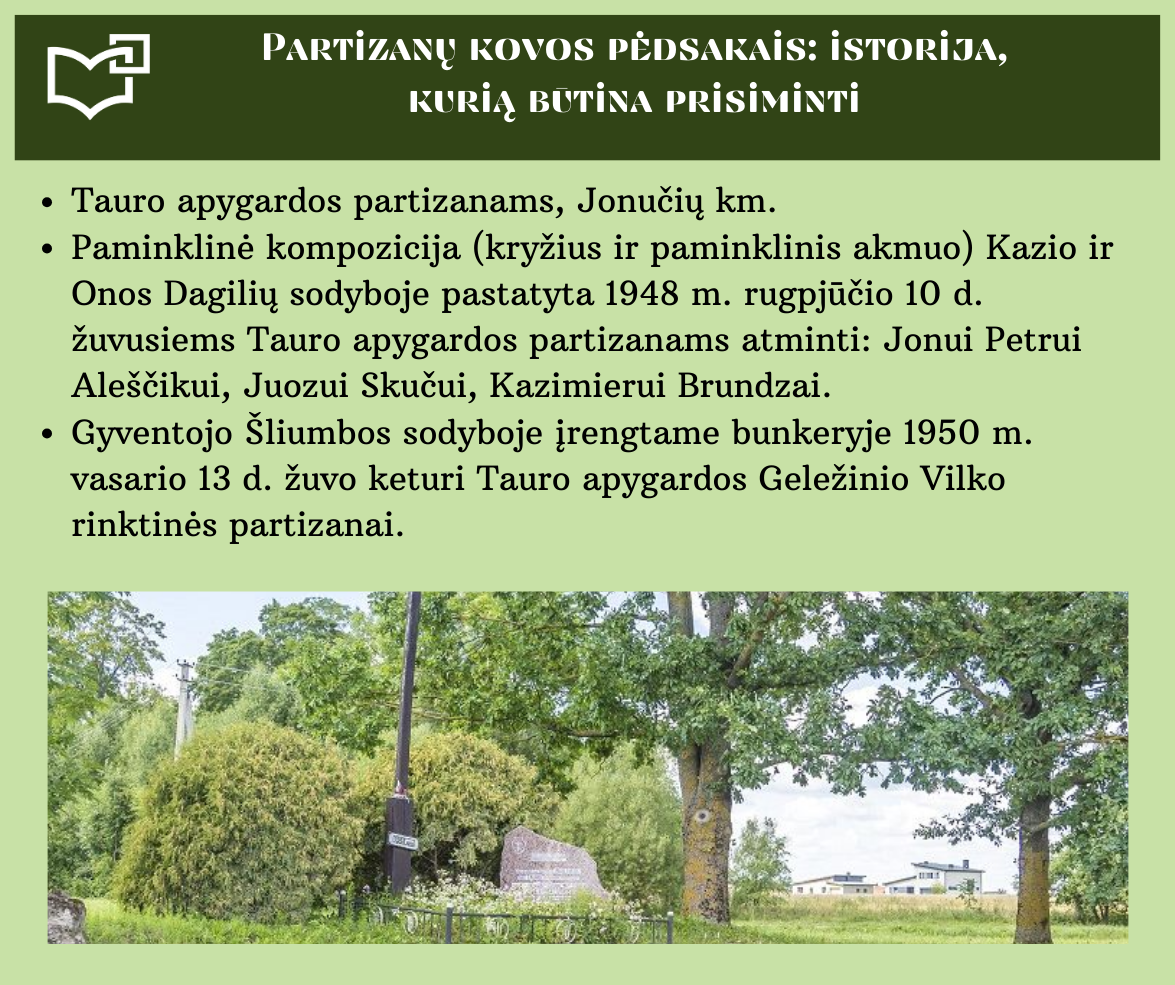 Partizanų kovos pėdsakais: istorija, kurią būtina prisiminti

• Tauro apygardos partizanams, Jonučių km.
• Paminklinė kompozicija (kryžius ir paminklinis akmuo) Kazio ir Onos Dagilių sodyboje pastatyta 1948 m. rugpjūčio 10 d. žuvusiems Tauro apygardos partizanams atminti: Jonui Petrui Aleščikui, Juozui Skučui, Kazimierui Brundzai.
• Gyventojo Šliumbos sodyboje įrengtame bunkeryje 1950 m. vasario 13 d. žuvo keturi Tauro apygardos Geležinio Vilko rinktinės partizanai.